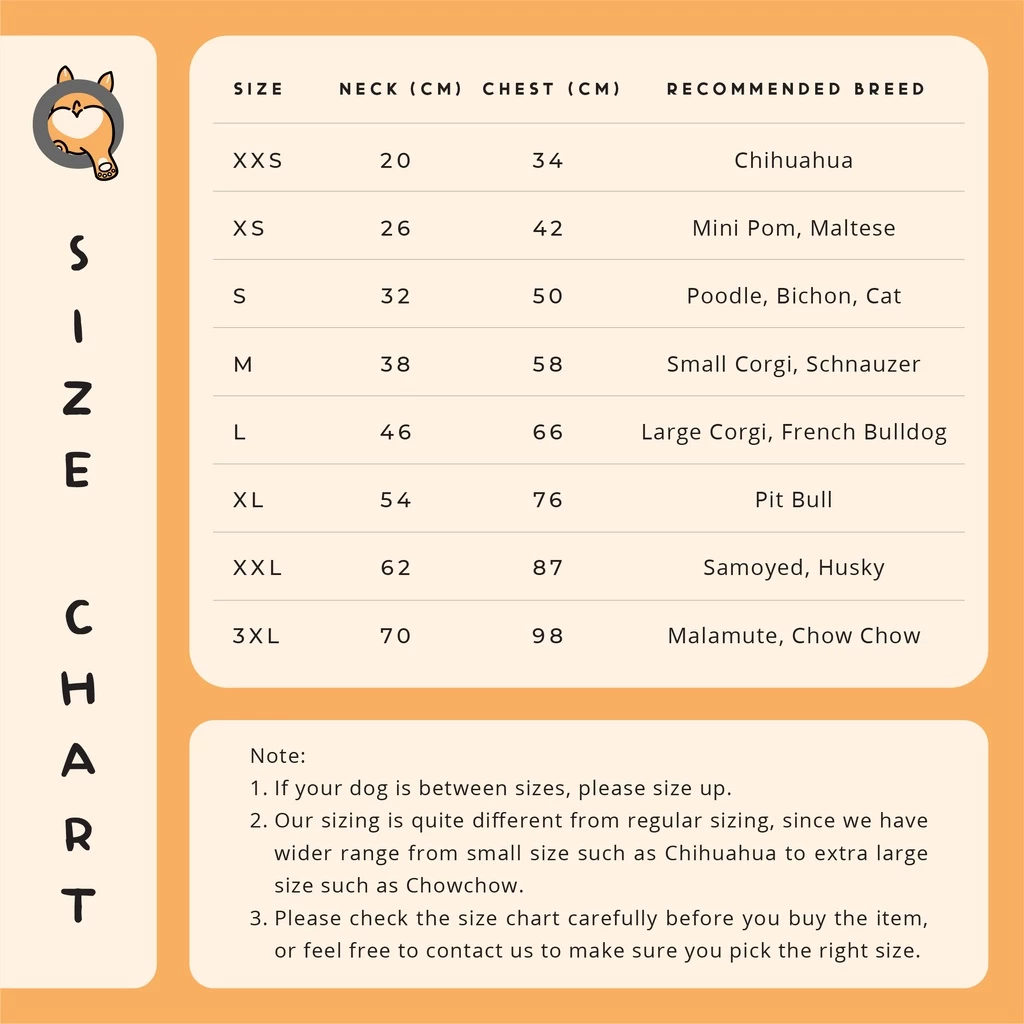 SIZE CHART

| SIZE | NECK (CM) | CHEST (CM) | RECOMMENDED BREED |
|---|---|---|---|
| XXS | 20 | 34 | Chihuahua |
| XS | 26 | 42 | Mini Pom, Maltese |
| S | 32 | 50 | Poodle, Bichon, Cat |
| M | 38 | 58 | Small Corgi, Schnauzer |
| L | 46 | 66 | Large Corgi, French Bulldog |
| XL | 54 | 76 | Pit Bull |
| XXL | 62 | 87 | Samoyed, Husky |
| 3XL | 70 | 98 | Malamute, Chow Chow |

Note:
1. If your dog is between sizes, please size up.
2. Our sizing is quite different from regular sizing, since we have wider range from small size such as Chihuahua to extra large size such as Chowchow.
3. Please check the size chart carefully before you buy the item, or feel free to contact us to make sure you pick the right size.